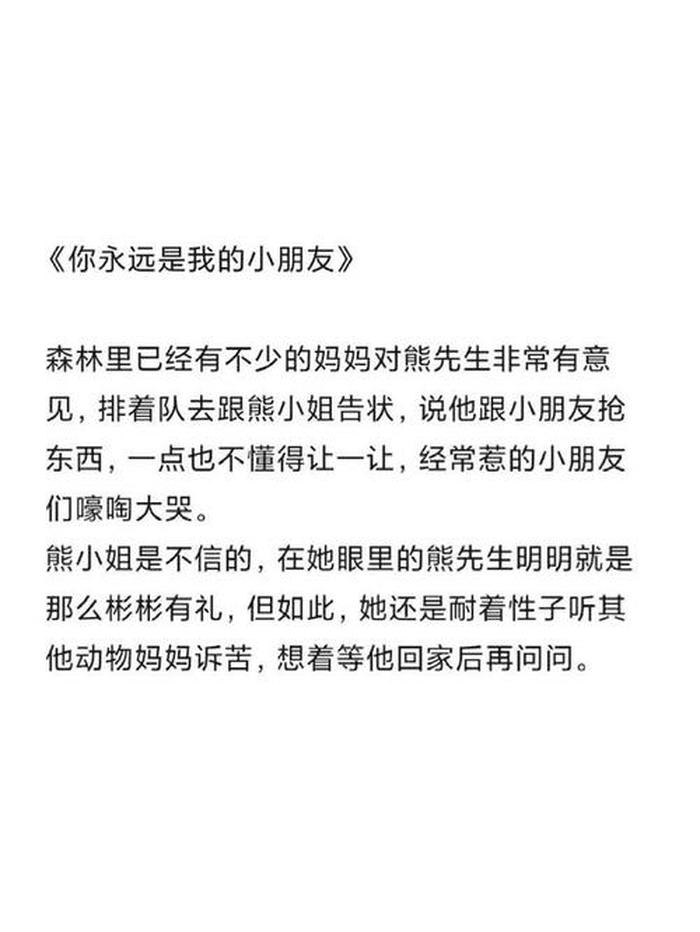 《你永远是我的小朋友》

森林里已经有不少的妈妈对熊先生非常有意见，排着队去跟熊小姐告状，说他跟小朋友抢东西，一点也不懂得让一让，经常惹的小朋友们嚎啕大哭。
熊小姐是不信的，在她眼里的熊先生明明就是那么彬彬有礼，但如此，她还是耐着性子听其他动物妈妈诉苦，想着等他回家后再问问。